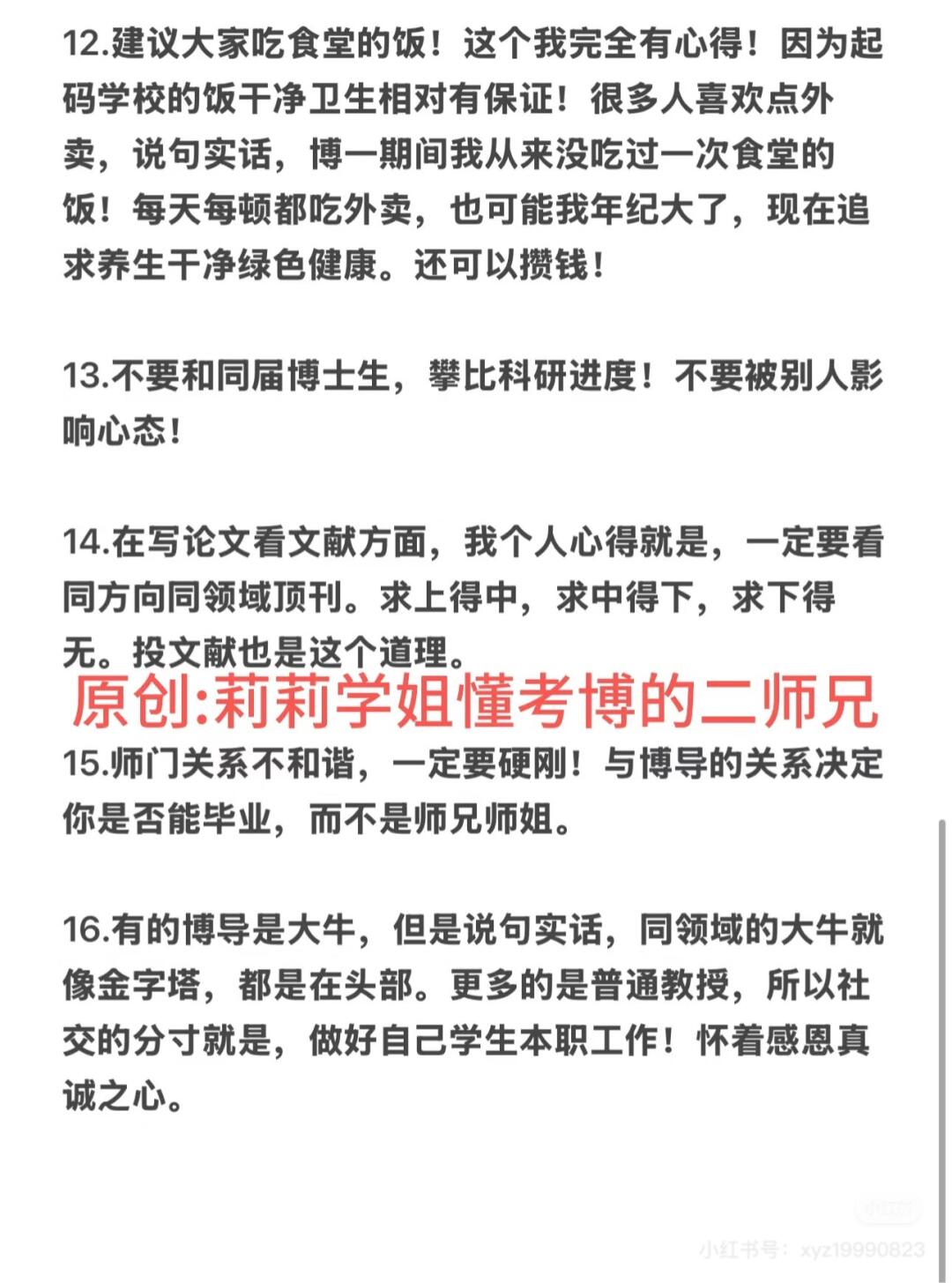 12.建议大家吃食堂的饭！这个我完全有心得！因为起码学校的饭干净卫生相对有保证！很多人喜欢点外卖，说句实话，博一期间我从来没吃过一次食堂的饭！每天每顿都吃外卖，也可能我年纪大了，现在追求养生干净绿色健康。还可以攒钱！

13.不要和同届博士生，攀比科研进度！不要被别人影响心态！

14.在写论文看文献方面，我个人心得就是，一定要看同方向同领域顶刊。求上得中，求中得下，求下得无。投文献也是这个道理。

原创:莉莉学姐懂考博的二师兄

15.师门关系不和谐，一定要硬刚！与博导的关系决定你是否能毕业，而不是师兄师姐。

16.有的博导是大牛，但是说句实话，同领域的大牛就像金字塔，都是在头部。更多的是普通教授，所以社交的分寸就是，做好自己学生本职工作！怀着感恩真诚之心。

小红书

小红书号：xyz19990823